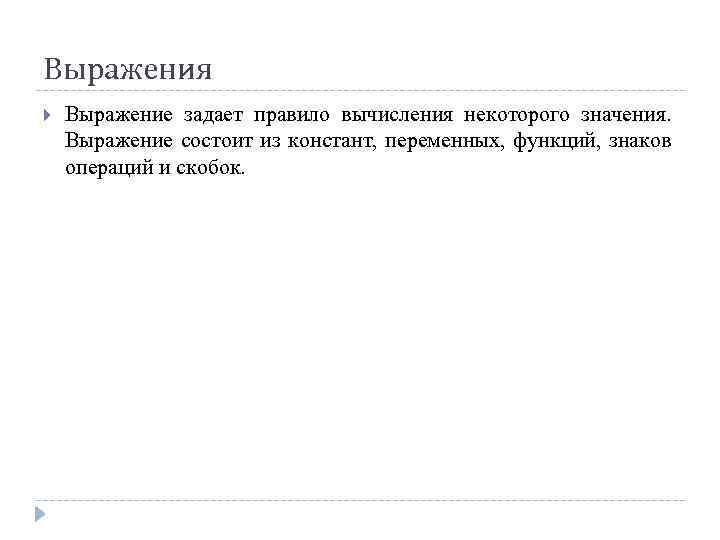 Выражения

Выражение задает правило вычисления некоторого значения. Выражение состоит из констант, переменных, функций, знаков операций и скобок.